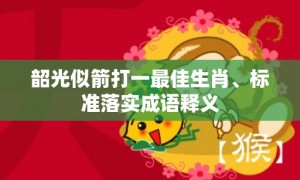 韶光似箭打一最佳生肖、标准落实成语释义

【猴】